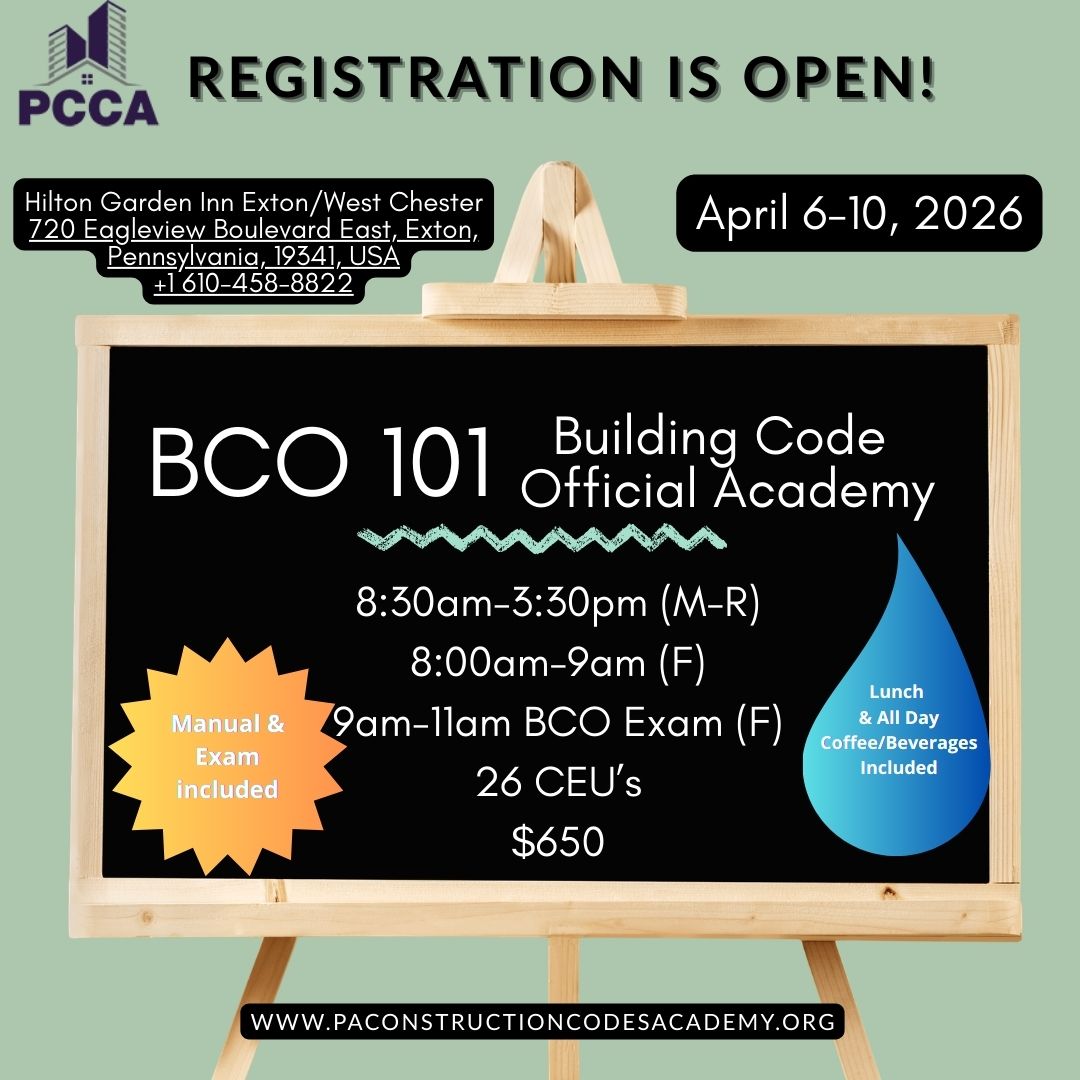 PCCA

REGISTRATION IS OPEN!

Hilton Garden Inn Exton/West Chester
720 Eagleview Boulevard East, Exton, Pennsylvania, 19341, USA
+1 610-458-8822

April 6-10, 2026

BCO 101

Building Code
Official Academy

8:30am-3:30pm (M-R)
8:00am-9am (F)
9am-11am BCO Exam (F)
26 CEU's
$650

Manual &
Exam
included

Lunch
& All Day
Coffee/Beverages
Included

WWW.PACONSTRUCTIONCODESACADEMY.ORG